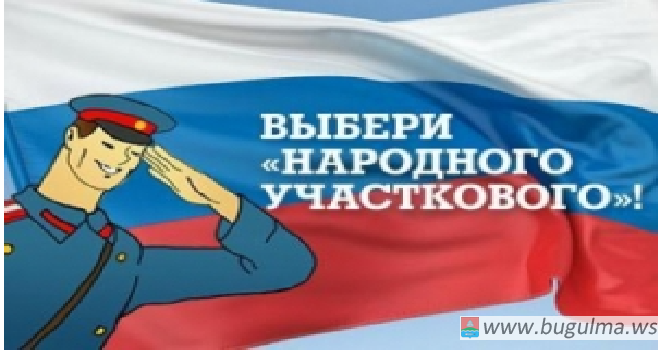 ВЫБЕРИ «НАРОДНОГО УЧАСТКОВОГО»!

www.bugulma.ws